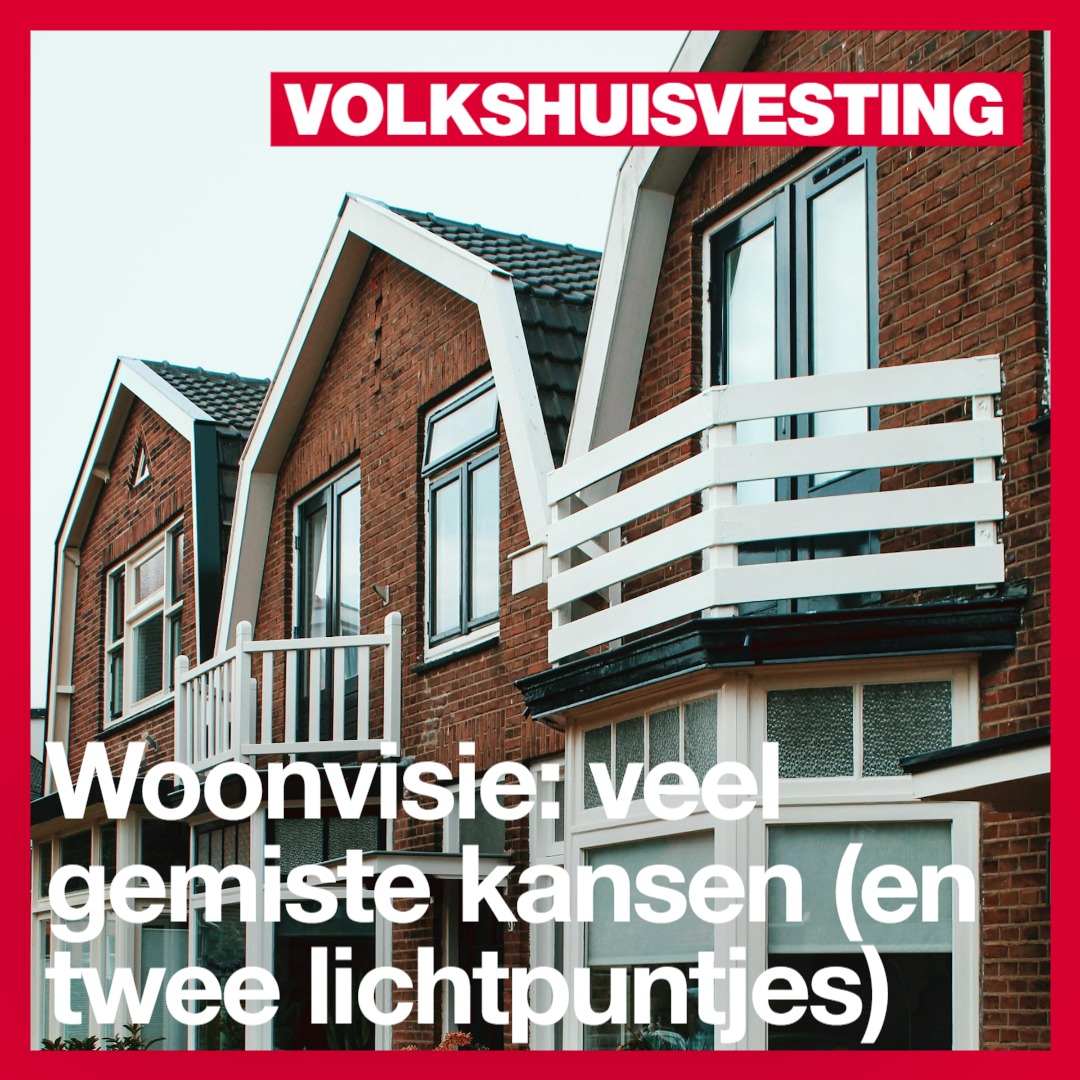 VOLKSHUISVESTING

Woonvisie: veel gemiste kansen (en twee lichtpuntjes)